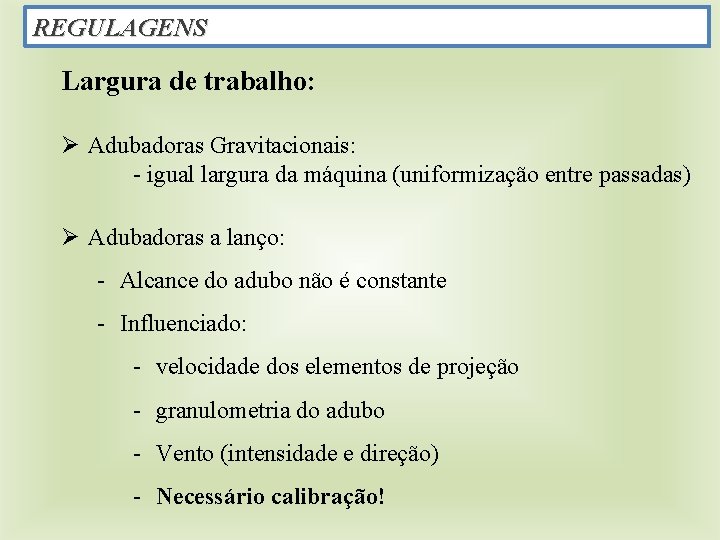 REGULAGENS

Largura de trabalho:

➢ Adubadoras Gravitacionais:
- igual largura da máquina (uniformização entre passadas)

➢ Adubadoras a lanço:
- Alcance do adubo não é constante
- Influenciado:
- velocidade dos elementos de projeção
- granulometria do adubo
- Vento (intensidade e direção)
- Necessário calibração!